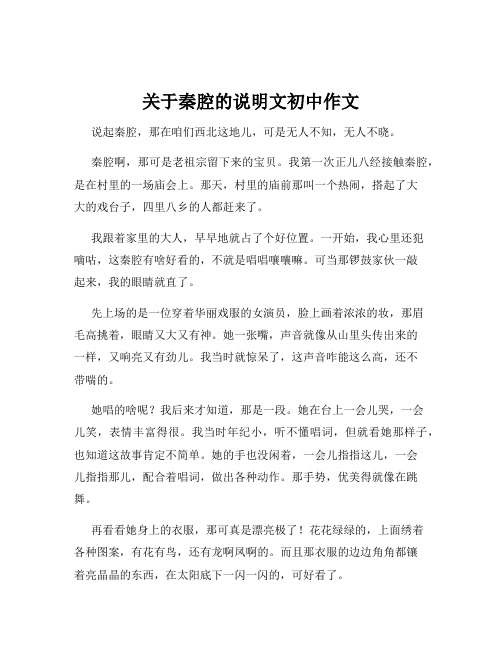 关于秦腔的说明文初中作文

说起秦腔，那在咱们西北这地儿，可是无人不知，无人不晓。

秦腔啊，那可是老祖宗留下来的宝贝。我第一次正儿八经接触秦腔，是在村里的一场庙会上。那天，村里的庙前那叫一个热闹，搭起了大大的戏台子，四里八乡的人都赶来了。

我跟着家里的大人，早早地就占了个好位置。一开始，我心里还犯嘀咕，这秦腔有啥好看的，不就是唱唱嚷嚷嘛。可当那锣鼓家伙一敲起来，我的眼睛就直了。

先上场的是一位穿着华丽戏服的女演员，脸上画着浓浓的妆，那眉毛高挑着，眼睛又大又有神。她一张嘴，声音就像从山里头传出来的一样，又响亮又有劲儿。我当时就惊呆了，这声音咋能这么高，还不带喘的。

她唱的啥呢？我后来才知道，那是一段。她在台上一会儿哭，一会儿笑，表情丰富得很。我当时年纪小，听不懂唱词，但就看她那样子，也知道这故事肯定不简单。她的手也没闲着，一会儿指指这儿，一会儿指指那儿，配合着唱词，做出各种动作。那手势，优美得就像在跳舞。

再看看她身上的衣服，那可真是漂亮极了！花花绿绿的，上面绣着各种图案，有花有鸟，还有龙啊凤啊的。而且那衣服的边边角角都镶着亮晶晶的东西，在太阳底下一闪一闪的，可好看了。